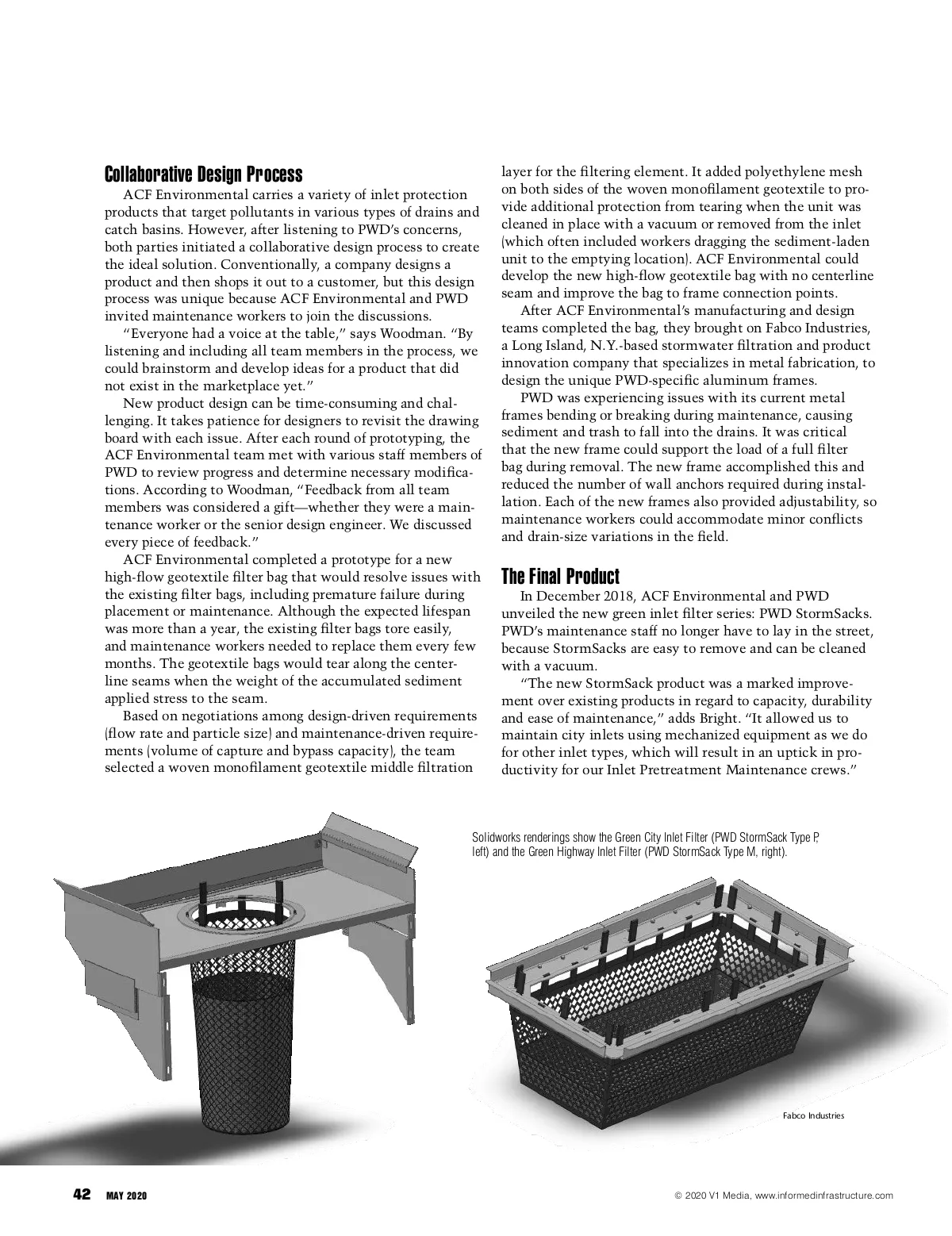 Collaborative Design Process

ACF Environmental carries a variety of inlet protection products that target pollutants in various types of drains and catch basins. However, after listening to PWD's concerns, both parties initiated a collaborative design process to create the ideal solution. Conventionally, a company designs a product and then shops it out to a customer, but this design process was unique because ACF Environmental and PWD invited maintenance workers to join the discussions.

"Everyone had a voice at the table," says Woodman. "By listening and including all team members in the process, we could brainstorm and develop ideas for a product that did not exist in the marketplace yet."

New product design can be time-consuming and challenging. It takes patience for designers to revisit the drawing board with each issue. After each round of prototyping, the ACF Environmental team met with various staff members of PWD to review progress and determine necessary modifications. According to Woodman, "Feedback from all team members was considered a gift—whether they were a maintenance worker or the senior design engineer. We discussed every piece of feedback."

ACF Environmental completed a prototype for a new high-flow geotextile filter bag that would resolve issues with the existing filter bags, including premature failure during placement or maintenance. Although the expected lifespan was more than a year, the existing filter bags tore easily, and maintenance workers needed to replace them every few months. The geotextile bags would tear along the centerline seams when the weight of the accumulated sediment applied stress to the seam.

Based on negotiations among design-driven requirements (flow rate and particle size) and maintenance-driven requirements (volume of capture and bypass capacity), the team selected a woven monofilament geotextile middle filtration layer for the filtering element. It added polyethylene mesh on both sides of the woven monofilament geotextile to provide additional protection from tearing when the unit was cleaned in place with a vacuum or removed from the inlet (which often included workers dragging the sediment-laden unit to the emptying location). ACF Environmental could develop the new high-flow geotextile bag with no centerline seam and improve the bag to frame connection points.

After ACF Environmental's manufacturing and design teams completed the bag, they brought on Fabco Industries, a Long Island, N.Y.-based stormwater filtration and product innovation company that specializes in metal fabrication, to design the unique PWD-specific aluminum frames.

PWD was experiencing issues with its current metal frames bending or breaking during maintenance, causing sediment and trash to fall into the drains. It was critical that the new frame could support the load of a full filter bag during removal. The new frame accomplished this and reduced the number of wall anchors required during installation. Each of the new frames also provided adjustability, so maintenance workers could accommodate minor conflicts and drain-size variations in the field.

The Final Product

In December 2018, ACF Environmental and PWD unveiled the new green inlet filter series: PWD StormSacks. PWD's maintenance staff no longer have to lay in the street, because StormSacks are easy to remove and can be cleaned with a vacuum.

"The new StormSack product was a marked improvement over existing products in regard to capacity, durability and ease of maintenance," adds Bright. "It allowed us to maintain city inlets using mechanized equipment as we do for other inlet types, which will result in an uptick in productivity for our Inlet Pretreatment Maintenance crews."

Solidworks renderings show the Green City Inlet Filter (PWD StormSack Type P, left) and the Green Highway Inlet Filter (PWD StormSack Type M, right).

Fabco Industries

42 MAY 2020

© 2020 V1 Media, www.informedinfrastructure.com